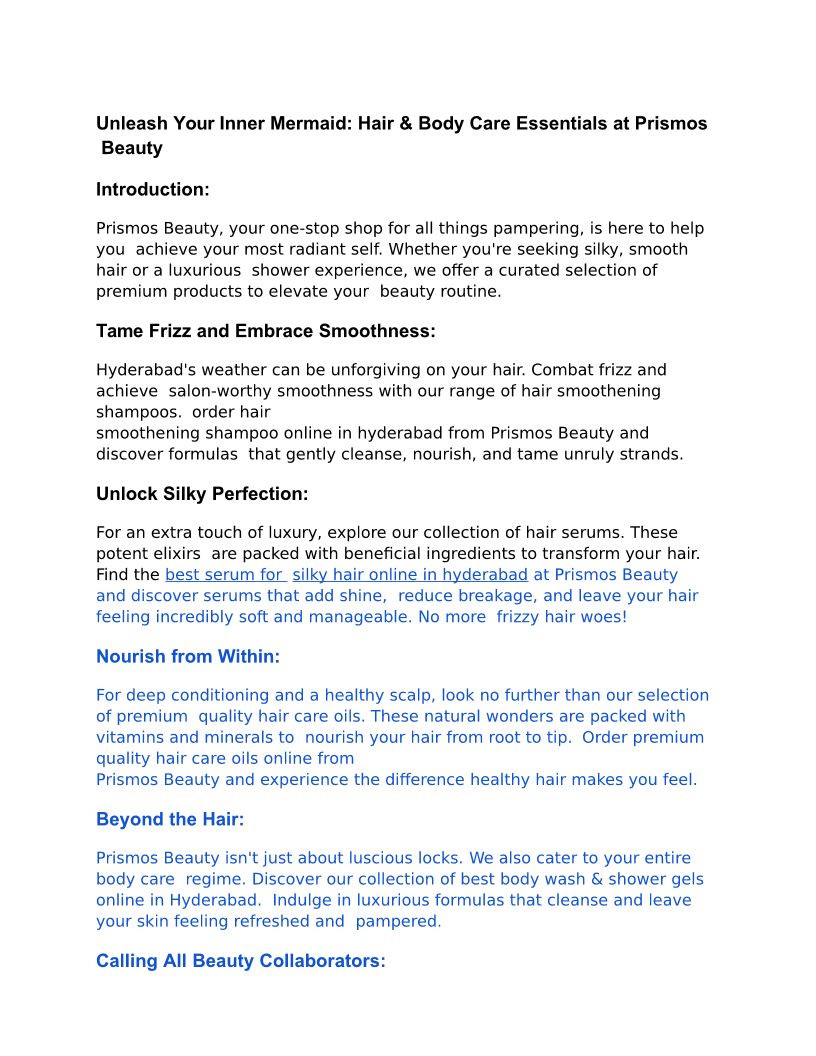 Unleash Your Inner Mermaid: Hair & Body Care Essentials at Prismos Beauty

Introduction:

Prismos Beauty, your one-stop shop for all things pampering, is here to help you achieve your most radiant self. Whether you're seeking silky, smooth hair or a luxurious shower experience, we offer a curated selection of premium products to elevate your beauty routine.

Tame Frizz and Embrace Smoothness:

Hyderabad's weather can be unforgiving on your hair. Combat frizz and achieve salon-worthy smoothness with our range of hair smoothening shampoos. order hair smoothening shampoo online in hyderabad from Prismos Beauty and discover formulas that gently cleanse, nourish, and tame unruly strands.

Unlock Silky Perfection:

For an extra touch of luxury, explore our collection of hair serums. These potent elixirs are packed with beneficial ingredients to transform your hair. Find the best serum for silky hair online in hyderabad at Prismos Beauty and discover serums that add shine, reduce breakage, and leave your hair feeling incredibly soft and manageable. No more frizzy hair woes!

Nourish from Within:

For deep conditioning and a healthy scalp, look no further than our selection of premium quality hair care oils. These natural wonders are packed with vitamins and minerals to nourish your hair from root to tip. Order premium quality hair care oils online from Prismos Beauty and experience the difference healthy hair makes you feel.

Beyond the Hair:

Prismos Beauty isn't just about luscious locks. We also cater to your entire body care regime. Discover our collection of best body wash & shower gels online in Hyderabad. Indulge in luxurious formulas that cleanse and leave your skin feeling refreshed and pampered.

Calling All Beauty Collaborators: